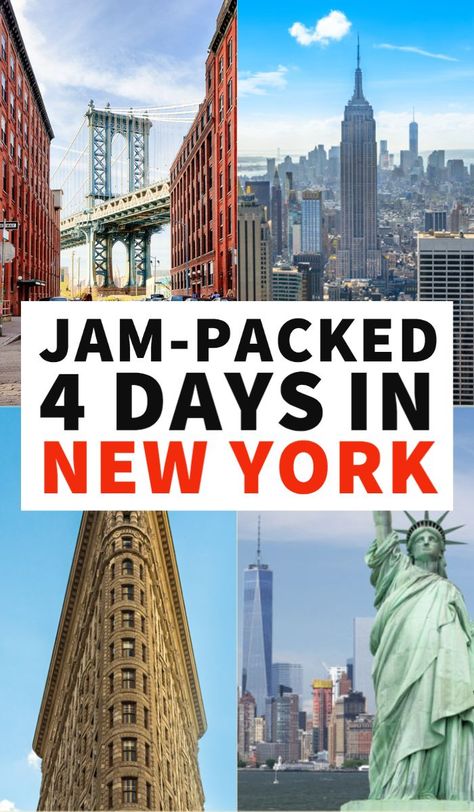 JAM-PACKED
4 DAYS IN
NEW YORK